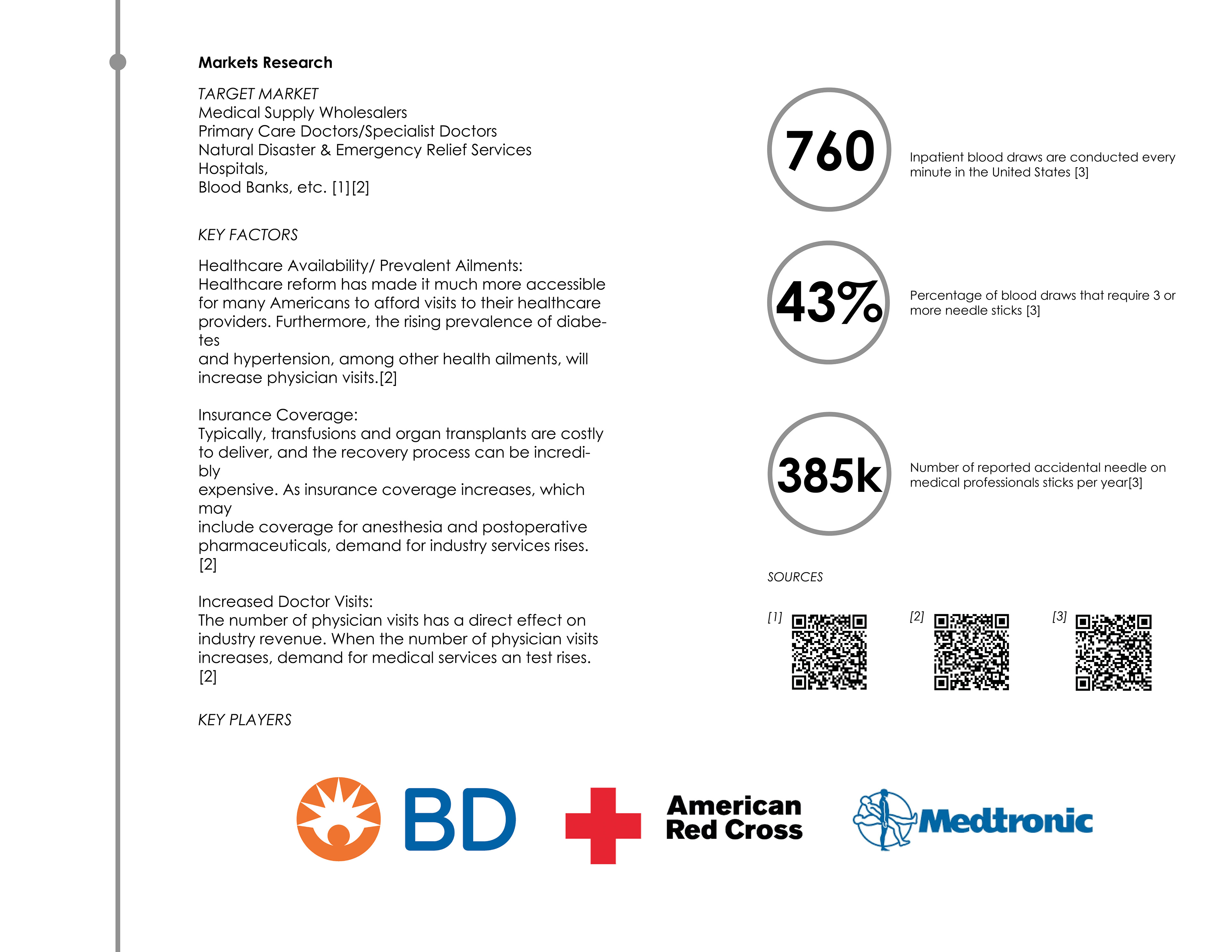 Markets Research

TARGET MARKET
Medical Supply Wholesalers
Primary Care Doctors/Specialist Doctors
Natural Disaster & Emergency Relief Services
Hospitals,
Blood Banks, etc. [1][2]

KEY FACTORS

Healthcare Availability/ Prevalent Ailments:
Healthcare reform has made it much more accessible for many Americans to afford visits to their healthcare providers. Furthermore, the rising prevalence of diabetes
and hypertension, among other health ailments, will increase physician visits.[2]

Insurance Coverage:
Typically, transfusions and organ transplants are costly to deliver, and the recovery process can be incredibly
expensive. As insurance coverage increases, which may
include coverage for anesthesia and postoperative pharmaceuticals, demand for industry services rises. [2]

Increased Doctor Visits:
The number of physician visits has a direct effect on industry revenue. When the number of physician visits increases, demand for medical services an test rises. [2]

KEY PLAYERS

760

Inpatient blood draws are conducted every minute in the United States [3]

43%

Percentage of blood draws that require 3 or more needle sticks [3]

385k

Number of reported accidental needle on medical professionals sticks per year[3]

SOURCES

[1]

[2]

[3]

BD

American Red Cross

Medtronic